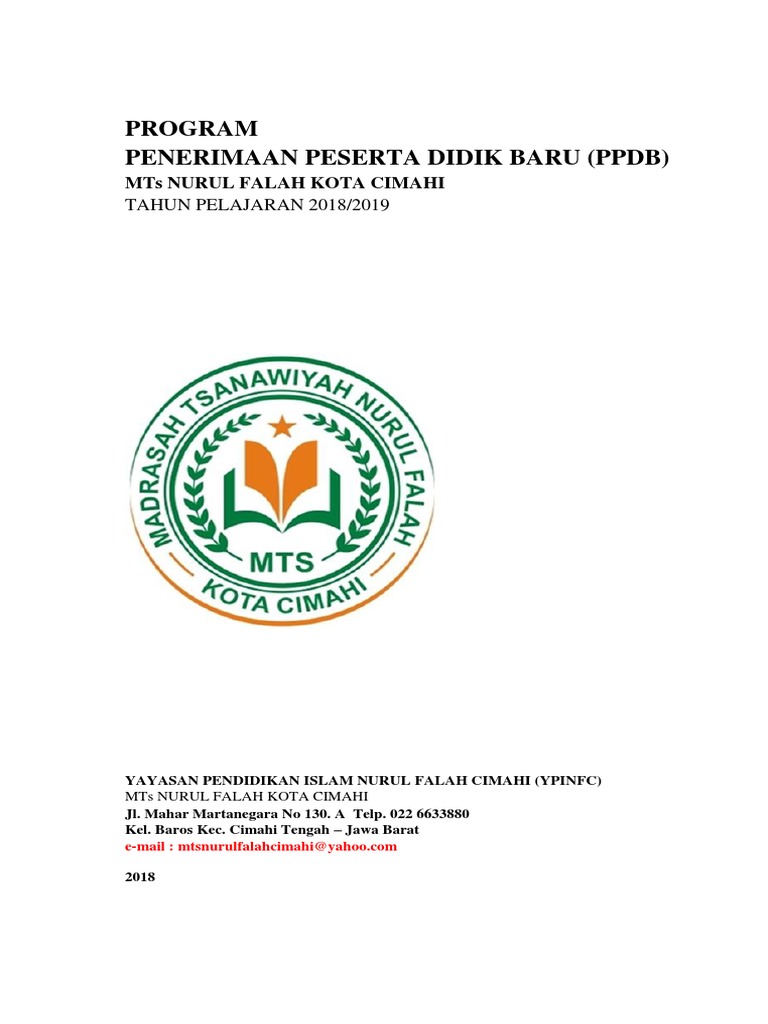 PROGRAM
PENERIMAAN PESERTA DIDIK BARU (PPDB)
MTs NURUL FALAH KOTA CIMAHI
TAHUN PELAJARAN 2018/2019

MADRASAH TSANAWIYAH NURUL FALAH
MTS
KOTA CIMAHI

YAYASAN PENDIDIKAN ISLAM NURUL FALAH CIMAHI (YPINFC)
MTs NURUL FALAH KOTA CIMAHI
Jl. Mahar Martanegara No 130. A Telp. 022 6633880
Kel. Baros Kec. Cimahi Tengah – Jawa Barat
e-mail : mtsnurulfalahcimahi@yahoo.com

2018